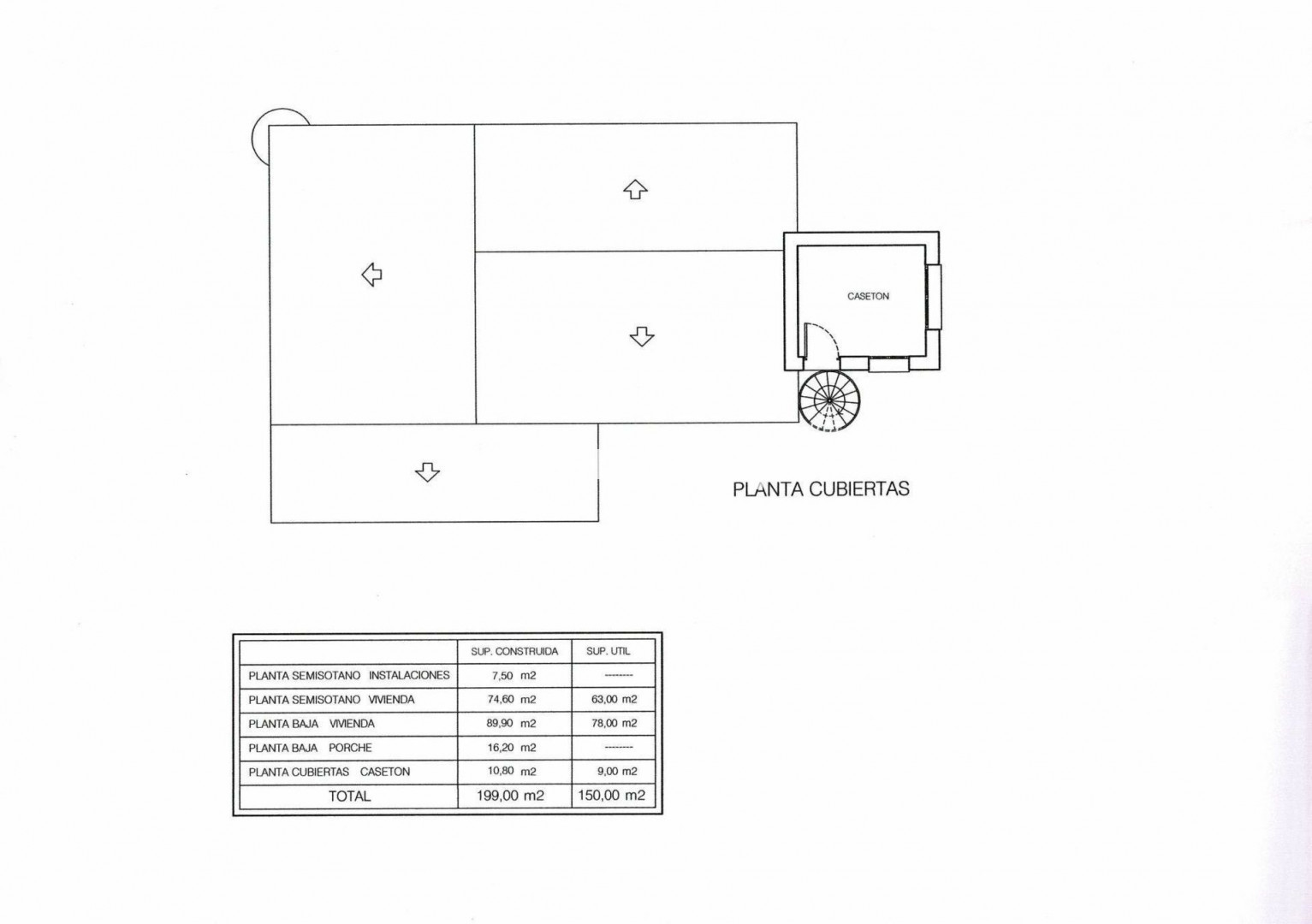 CASETON

PLANTA CUBIERTAS

| | SUP. CONSTRUIDA | SUP. UTIL |
|---|---|---|
| PLANTA SEMISOTANO INSTALACIONES | 7,50 m2 | -------- |
| PLANTA SEMISOTANO VIVIENDA | 74,60 m2 | 63,00 m2 |
| PLANTA BAJA VIVIENDA | 89,90 m2 | 78,00 m2 |
| PLANTA BAJA PORCHE | 16,20 m2 | -------- |
| PLANTA CUBIERTAS CASETON | 10,80 m2 | 9,00 m2 |
| TOTAL | 199,00 m2 | 150,00 m2 |